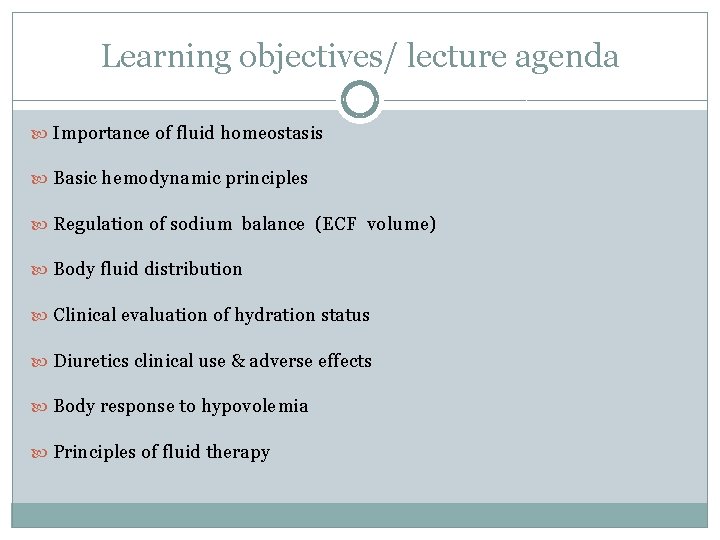 Learning objectives/ lecture agenda

Importance of fluid homeostasis

Basic hemodynamic principles

Regulation of sodium balance (ECF volume)

Body fluid distribution

Clinical evaluation of hydration status

Diuretics clinical use & adverse effects

Body response to hypovolemia

Principles of fluid therapy